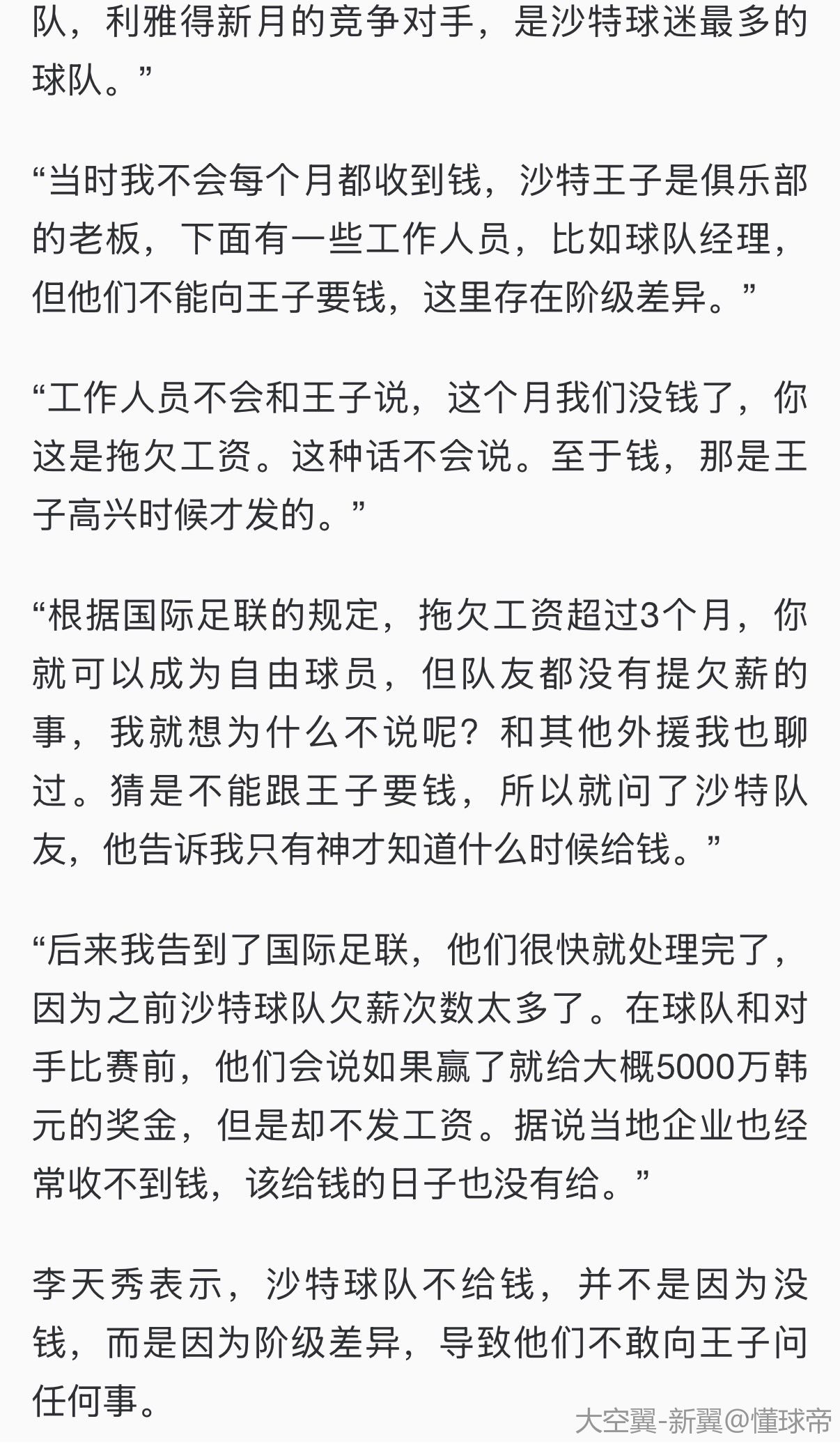 队，利雅得新月的竞争对手，是沙特球迷最多的球队。”

“当时我不会每个月都收到钱，沙特王子是俱乐部的老板，下面有一些工作人员，比如球队经理，但他们不能向王子要钱，这里存在阶级差异。”

“工作人员不会和王子说，这个月我们没钱了，你这是拖欠工资。这种话不会说。至于钱，那是王子高兴时候才发的。”

“根据国际足联的规定，拖欠工资超过3个月，你就可以成为自由球员，但队友都没有提欠薪的事，我就想为什么不说呢？和其他外援我也聊过。猜是不能跟王子要钱，所以就问了沙特队友，他告诉我只有神才知道什么时候给钱。”

“后来我告到了国际足联，他们很快就处理完了，因为之前沙特球队欠薪次数太多了。在球队和对手比赛前，他们会说如果赢了就给大概5000万韩元的奖金，但是却不发工资。据说当地企业也经常收不到钱，该给钱的日子也没有给。”

李天秀表示，沙特球队不给钱，并不是因为没钱，而是因为阶级差异，导致他们不敢向王子问任何事。

大空翼-新翼@懂球帝